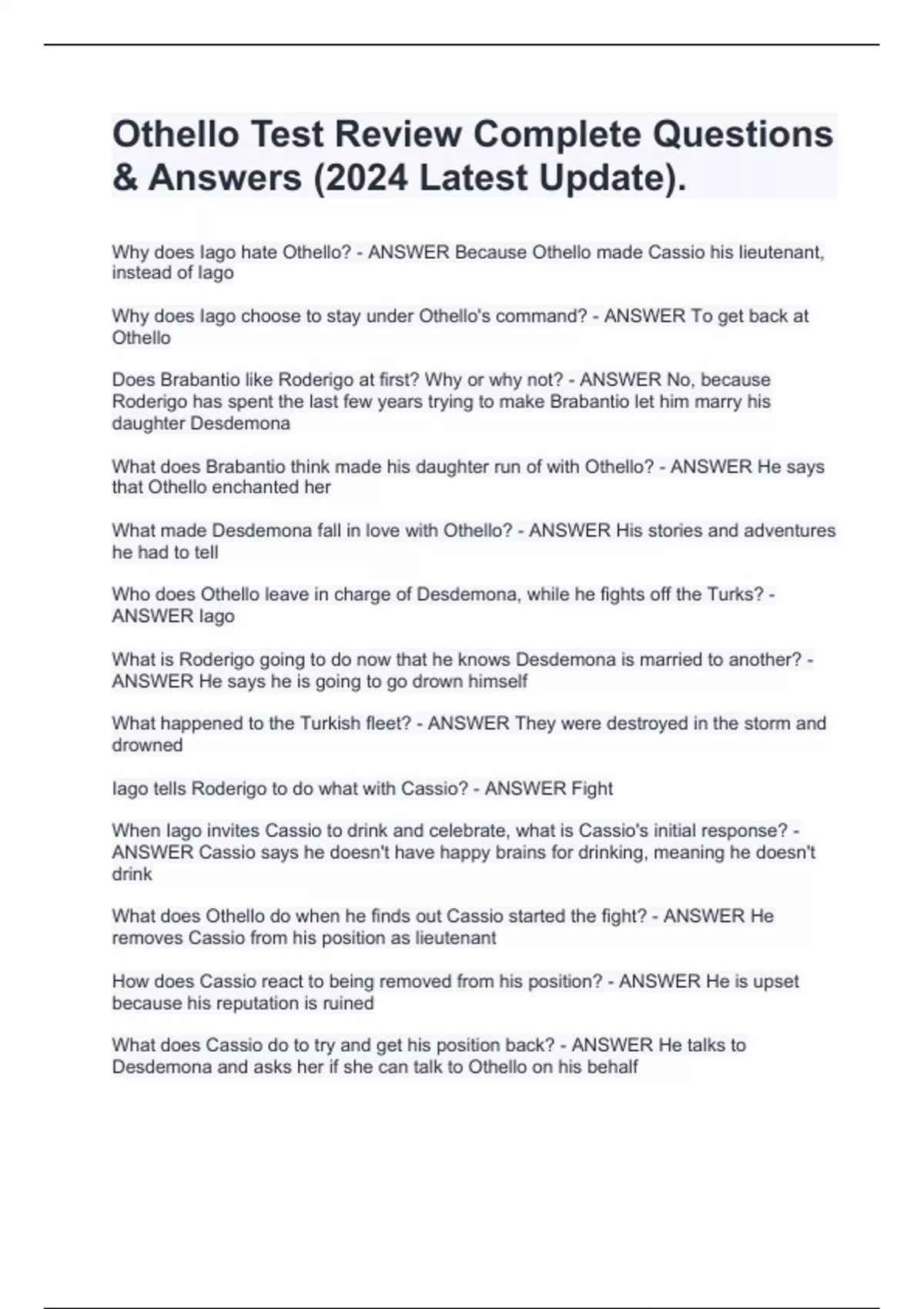 Othello Test Review Complete Questions & Answers (2024 Latest Update).

Why does Iago hate Othello? - ANSWER Because Othello made Cassio his lieutenant, instead of Iago

Why does Iago choose to stay under Othello's command? - ANSWER To get back at Othello

Does Brabantio like Roderigo at first? Why or why not? - ANSWER No, because Roderigo has spent the last few years trying to make Brabantio let him marry his daughter Desdemona

What does Brabantio think made his daughter run of with Othello? - ANSWER He says that Othello enchanted her

What made Desdemona fall in love with Othello? - ANSWER His stories and adventures he had to tell

Who does Othello leave in charge of Desdemona, while he fights off the Turks? - ANSWER Iago

What is Roderigo going to do now that he knows Desdemona is married to another? - ANSWER He says he is going to go drown himself

What happened to the Turkish fleet? - ANSWER They were destroyed in the storm and drowned

Iago tells Roderigo to do what with Cassio? - ANSWER Fight

When Iago invites Cassio to drink and celebrate, what is Cassio's initial response? - ANSWER Cassio says he doesn't have happy brains for drinking, meaning he doesn't drink

What does Othello do when he finds out Cassio started the fight? - ANSWER He removes Cassio from his position as lieutenant

How does Cassio react to being removed from his position? - ANSWER He is upset because his reputation is ruined

What does Cassio do to try and get his position back? - ANSWER He talks to Desdemona and asks her if she can talk to Othello on his behalf